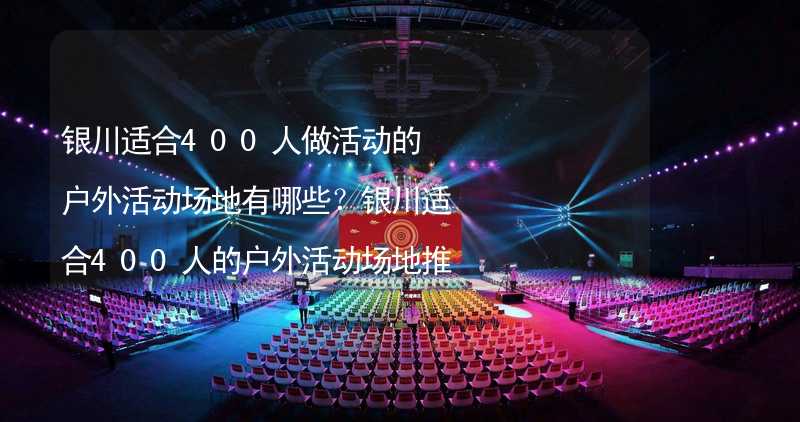 银川适合４００人做活动的户外活动场地有哪些？银川适合４００人的户外活动场地推